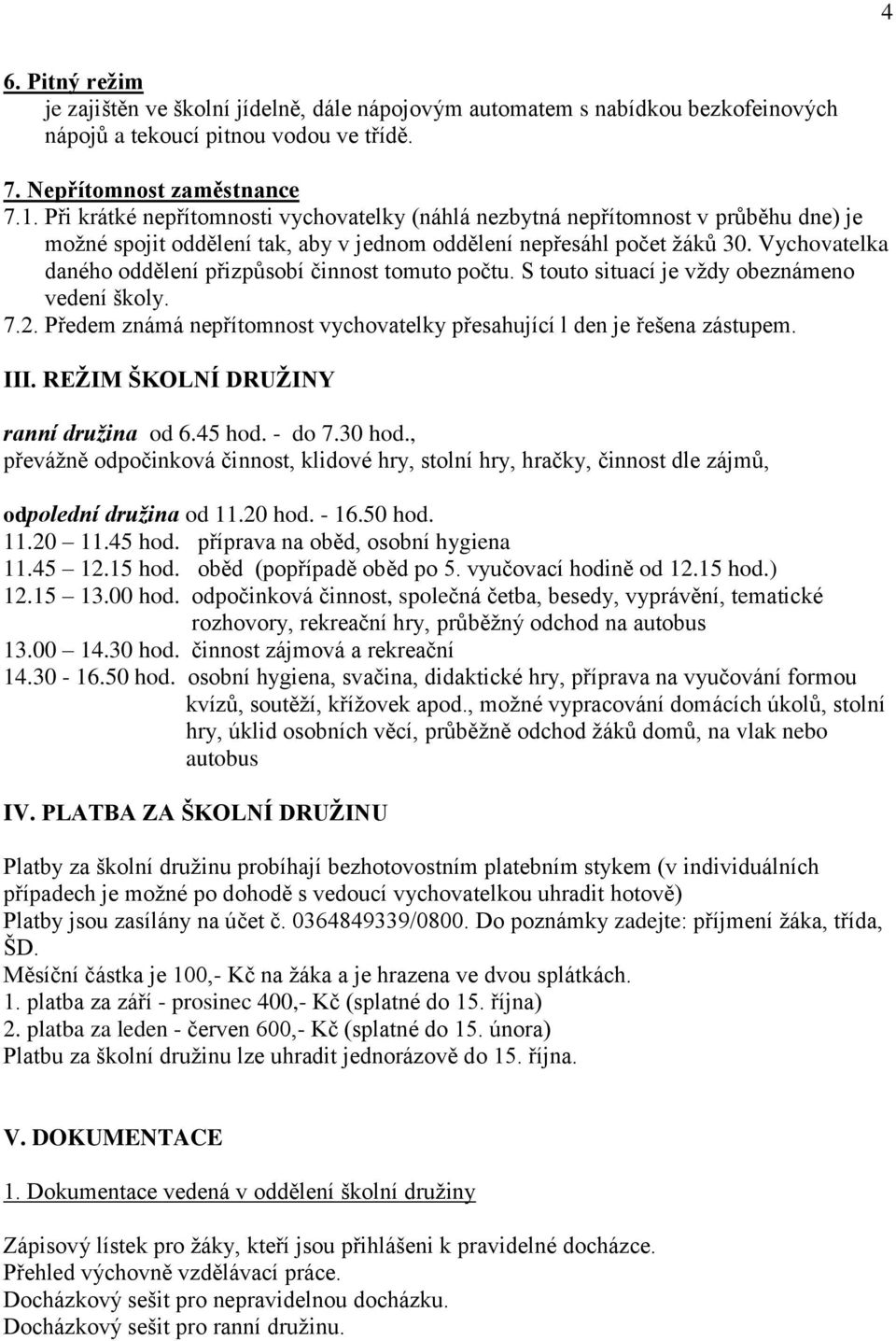 4

6. Pitný režim
je zajištěn ve školní jídelně, dále nápojovým automatem s nabídkou bezkofeinových nápojů a tekoucí pitnou vodou ve třídě.

7. Nepřítomnost zaměstnance
7.1. Při krátké nepřítomnosti vychovatelky (náhlá nezbytná nepřítomnost v průběhu dne) je možné spojit oddělení tak, aby v jednom oddělení nepřesáhl počet žáků 30. Vychovatelka daného oddělení přizpůsobí činnost tomuto počtu. S touto situací je vždy obeznámeno vedení školy.
7.2. Předem známá nepřítomnost vychovatelky přesahující l den je řešena zástupem.

III. REŽIM ŠKOLNÍ DRUŽINY

ranní družina od 6.45 hod. - do 7.30 hod., převážně odpočinková činnost, klidové hry, stolní hry, hračky, činnost dle zájmů,

odpolední družina od 11.20 hod. - 16.50 hod.
11.20 11.45 hod. příprava na oběd, osobní hygiena
11.45 12.15 hod. oběd (popřípadě oběd po 5. vyučovací hodině od 12.15 hod.)
12.15 13.00 hod. odpočinková činnost, společná četba, besedy, vyprávění, tematické rozhovory, rekreační hry, průběžný odchod na autobus
13.00 14.30 hod. činnost zájmová a rekreační
14.30 - 16.50 hod. osobní hygiena, svačina, didaktické hry, příprava na vyučování formou kvízů, soutěží, křížovek apod., možné vypracování domácích úkolů, stolní hry, úklid osobních věcí, průběžně odchod žáků domů, na vlak nebo autobus

IV. PLATBA ZA ŠKOLNÍ DRUŽINU

Platby za školní družinu probíhají bezhotovostním platebním stykem (v individuálních případech je možné po dohodě s vedoucí vychovatelkou uhradit hotově)
Platby jsou zasílány na účet č. 0364849339/0800. Do poznámky zadejte: příjmení žáka, třída, ŠD.
Měsíční částka je 100,- Kč na žáka a je hrazena ve dvou splátkách.
1. platba za září - prosinec 400,- Kč (splatné do 15. října)
2. platba za leden - červen 600,- Kč (splatné do 15. února)
Platbu za školní družinu lze uhradit jednorázově do 15. října.

V. DOKUMENTACE

1. Dokumentace vedená v oddělení školní družiny

Zápisový lístek pro žáky, kteří jsou přihlášeni k pravidelné docházce.
Přehled výchovně vzdělávací práce.
Docházkový sešit pro nepravidelnou docházku.
Docházkový sešit pro ranní družinu.